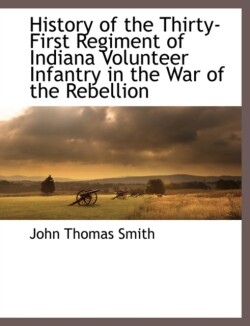 History of the Thirty-First Regiment of Indiana Volunteer Infantry in the War of the Rebellion

John Thomas Smith